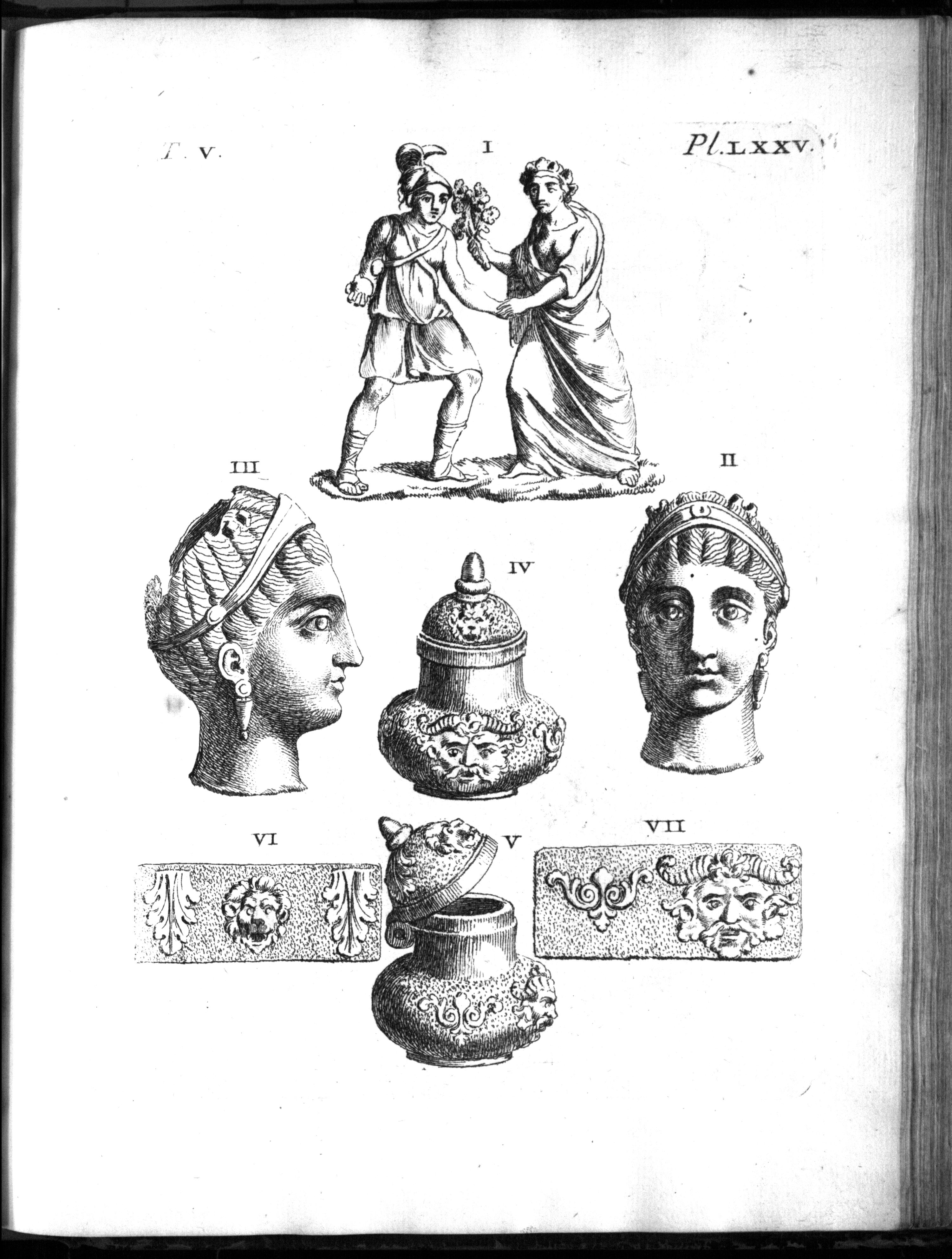 T. V.

I

Pl. LXXV.

III

II

IV

VI

V

VII